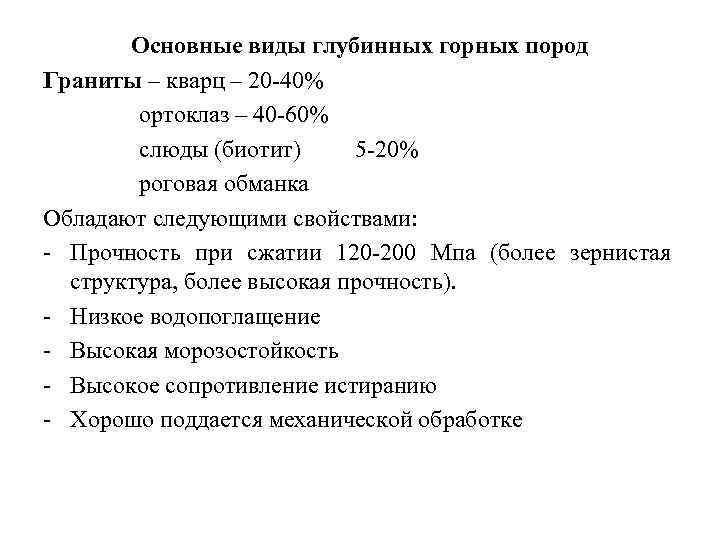 Основные виды глубинных горных пород

Граниты – кварц – 20-40%
ортоклаз – 40-60%
слюды (биотит) 5-20%
роговая обманка

Обладают следующими свойствами:
- Прочность при сжатии 120-200 Мпа (более зернистая структура, более высокая прочность).
- Низкое водопоглащение
- Высокая морозостойкость
- Высокое сопротивление истиранию
- Хорошо поддается механической обработке